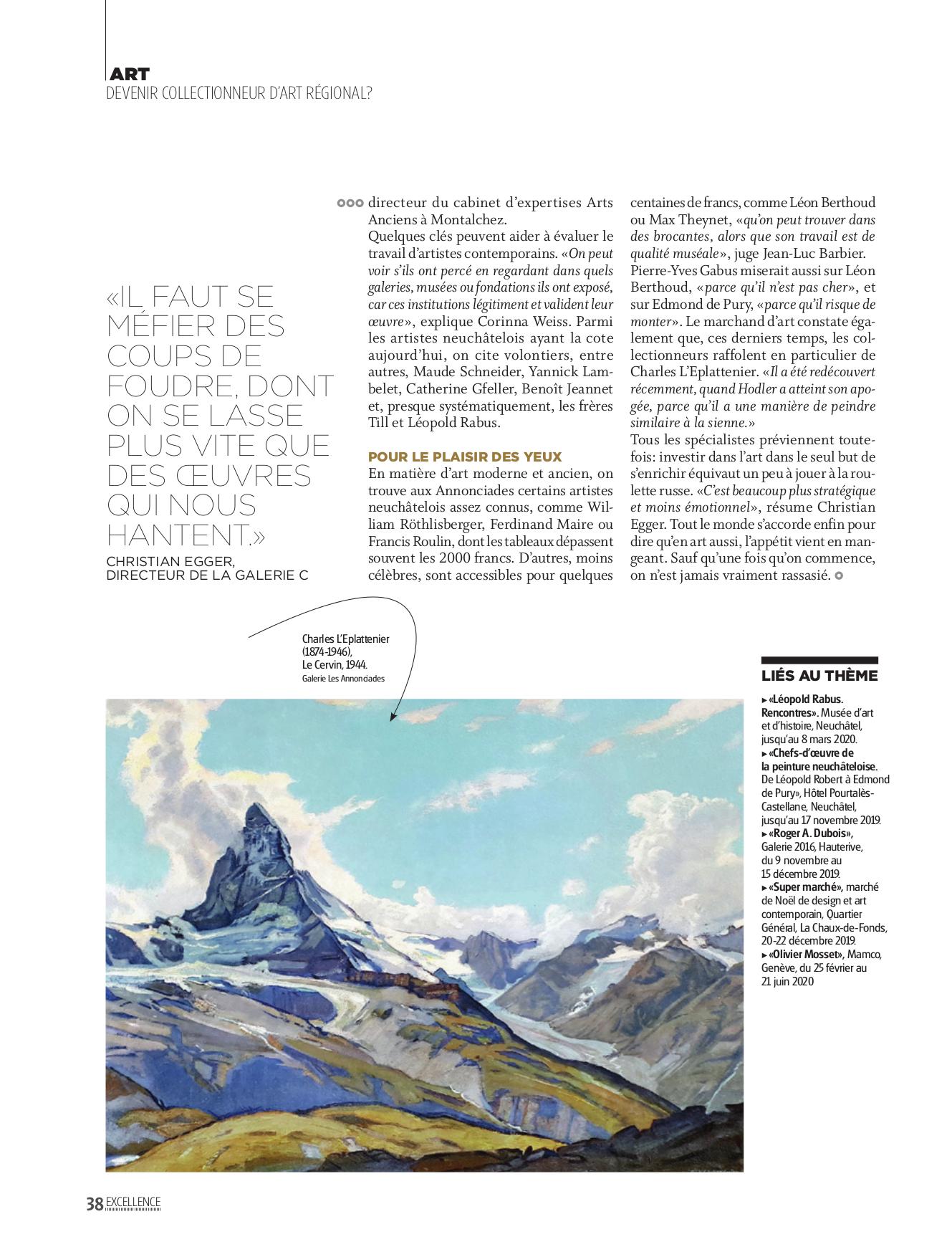 ART
DEVENIR COLLECTIONNEUR D'ART RÉGIONAL?

«IL FAUT SE MÉFIER DES COUPS DE FOUDRE, DONT ON SE LASSE PLUS VITE QUE DES ŒUVRES QUI NOUS HANTENT.»
CHRISTIAN EGGER, DIRECTEUR DE LA GALERIE C

directeur du cabinet d'expertises Arts Anciens à Montalchez.
Quelques clés peuvent aider à évaluer le travail d'artistes contemporains. «On peut voir s'ils ont percé en regardant dans quels galeries, musées ou fondations ils ont exposé, car ces institutions légitiment et valident leur œuvre», explique Corinna Weiss. Parmi les artistes neuchâtelois ayant la cote aujourd'hui, on cite volontiers, entre autres, Maude Schneider, Yannick Lambelet, Catherine Gfeller, Benoît Jeannet et, presque systématiquement, les frères Till et Léopold Rabus.

POUR LE PLAISIR DES YEUX
En matière d'art moderne et ancien, on trouve aux Annonciades certains artistes neuchâtelois assez connus, comme William Röthlisberger, Ferdinand Maire ou Francis Roulin, dont les tableaux dépassent souvent les 2000 francs. D'autres, moins célèbres, sont accessibles pour quelques centaines de francs, comme Léon Berthoud ou Max Theynet, «qu'on peut trouver dans des brocantes, alors que son travail est de qualité muséale», juge Jean-Luc Barbier. Pierre-Yves Gabus miserait aussi sur Léon Berthoud, «parce qu'il n'est pas cher», et sur Edmond de Pury, «parce qu'il risque de monter». Le marchand d'art constate également que, ces derniers temps, les collectionneurs raffolent en particulier de Charles L'Eplattenier. «Il a été redécouvert récemment, quand Hodler a atteint son apogée, parce qu'il a une manière de peindre similaire à la sienne.»
Tous les spécialistes préviennent toutefois: investir dans l'art dans le seul but de s'enrichir équivaut un peu à jouer à la roulette russe. «C'est beaucoup plus stratégique et moins émotionnel», résume Christian Egger. Tout le monde s'accorde enfin pour dire qu'en art aussi, l'appétit vient en mangeant. Sauf qu'une fois qu'on commence, on n'est jamais vraiment rassasié.

Charles L'Eplattenier (1874-1946), Le Cervin, 1944.
Galerie Les Annonciades

LIÉS AU THÈME
▸ «Léopold Rabus. Rencontres». Musée d'art et d'histoire, Neuchâtel, jusqu'au 8 mars 2020.
▸ «Chefs-d'œuvre de la peinture neuchâteloise. De Léopold Robert à Edmond de Pury», Hôtel Pourtalès-Castellane, Neuchâtel, jusqu'au 17 novembre 2019.
▸ «Roger A. Dubois», Galerie 2016, Hauterive, du 9 novembre au 15 décembre 2019.
▸ «Super marché», marché de Noël de design et art contemporain, Quartier Général, La Chaux-de-Fonds, 20-22 décembre 2019.
▸ «Olivier Mosset», Mamco, Genève, du 25 février au 21 juin 2020

38 EXCELLENCE